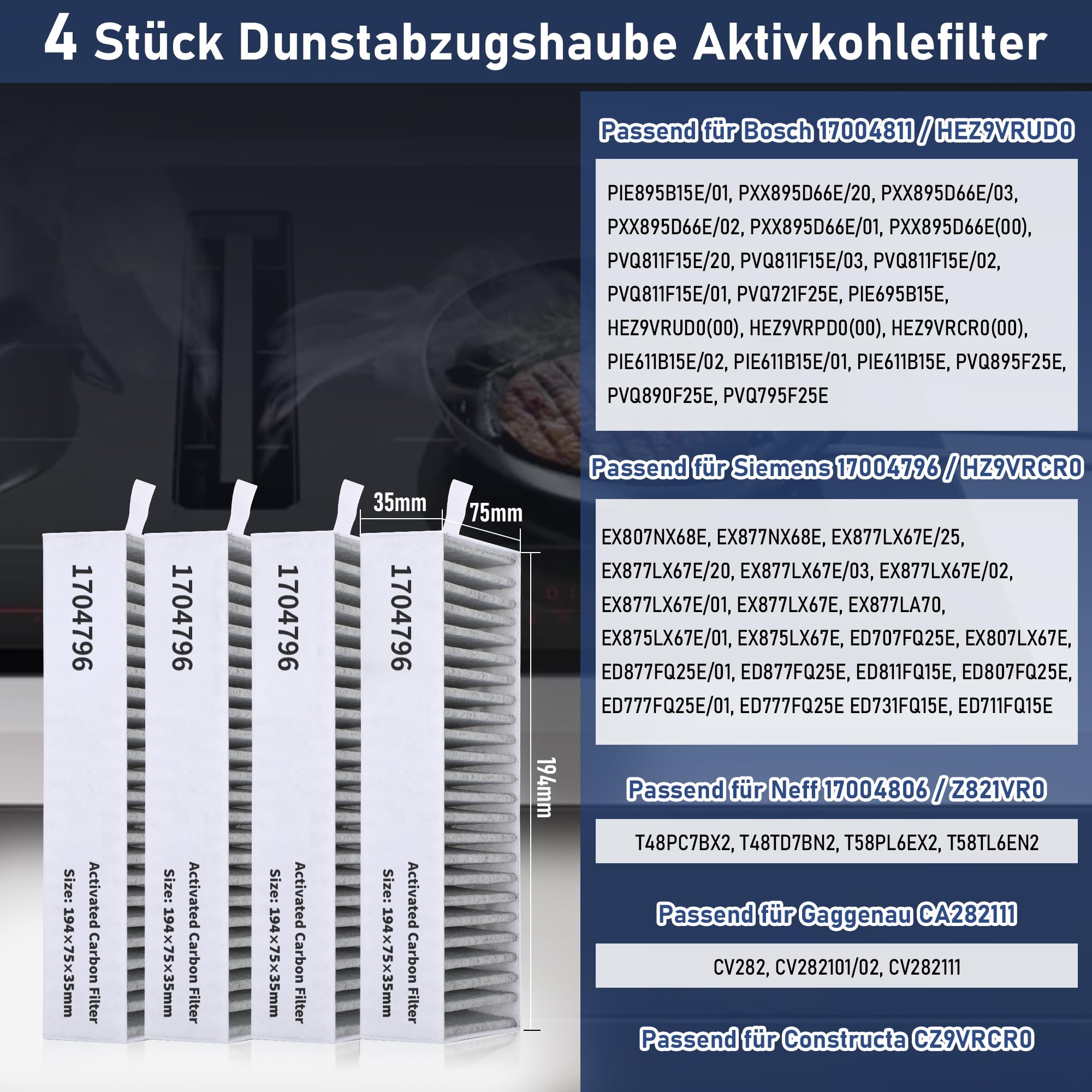 4 Stück Dunstabzugshaube Aktivkohlefilter

35mm

75mm

194mm

17004796
Activated Carbon Filter
Size: 194×75×35mm

17004796
Activated Carbon Filter
Size: 194×75×35mm

17004796
Activated Carbon Filter
Size: 194×75×35mm

17004796
Activated Carbon Filter
Size: 194×75×35mm

Passend für Bosch 17004811 / HEZ9VRUD0

PIE895B15E/01, PXX895D66E/20, PXX895D66E/03, PXX895D66E/02, PXX895D66E/01, PXX895D66E(00), PVQ811F15E/20, PVQ811F15E/03, PVQ811F15E/02, PVQ811F15E/01, PVQ721F25E, PIE695B15E, HEZ9VRUD0(00), HEZ9VRPD0(00), HEZ9VRCR0(00), PIE611B15E/02, PIE611B15E/01, PIE611B15E, PVQ895F25E, PVQ890F25E, PVQ795F25E

Passend für Siemens 17004796 / HZ9VRCR0

EX807NX68E, EX877NX68E, EX877LX67E/25, EX877LX67E/20, EX877LX67E/03, EX877LX67E/02, EX877LX67E/01, EX877LX67E, EX877LA70, EX875LX67E/01, EX875LX67E, ED707FQ25E, EX807LX67E, ED877FQ25E/01, ED877FQ25E, ED811FQ15E, ED807FQ25E, ED777FQ25E/01, ED777FQ25E ED731FQ15E, ED711FQ15E

Passend für Neff 17004806 / Z821VR0

T48PC7BX2, T48TD7BN2, T58PL6EX2, T58TL6EN2

Passend für Gaggenau CA282111

CV282, CV282101/02, CV282111

Passend für Constructa CZ9VRCR0